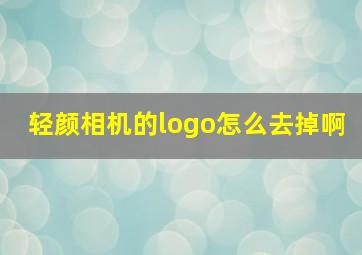 轻颜相机的logo怎么去掉啊